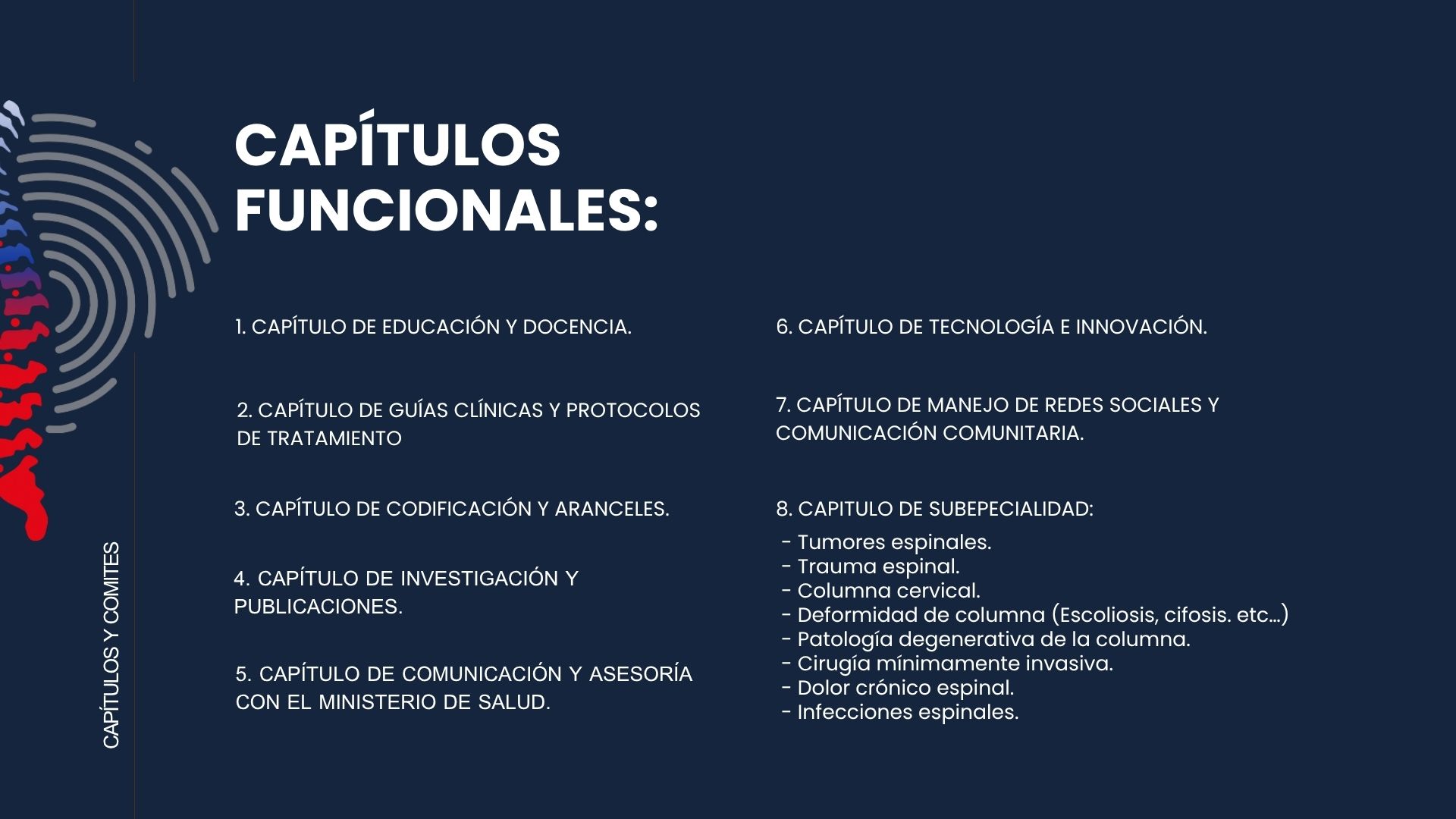 CAPÍTULOS Y COMITES

CAPÍTULOS FUNCIONALES:

1. CAPÍTULO DE EDUCACIÓN Y DOCENCIA.

2. CAPÍTULO DE GUÍAS CLÍNICAS Y PROTOCOLOS DE TRATAMIENTO

3. CAPÍTULO DE CODIFICACIÓN Y ARANCELES.

4. CAPÍTULO DE INVESTIGACIÓN Y PUBLICACIONES.

5. CAPÍTULO DE COMUNICACIÓN Y ASESORÍA CON EL MINISTERIO DE SALUD.

6. CAPÍTULO DE TECNOLOGÍA E INNOVACIÓN.

7. CAPÍTULO DE MANEJO DE REDES SOCIALES Y COMUNICACIÓN COMUNITARIA.

8. CAPITULO DE SUBEPECIALIDAD:
- Tumores espinales.
- Trauma espinal.
- Columna cervical.
- Deformidad de columna (Escoliosis, cifosis. etc…)
- Patología degenerativa de la columna.
- Cirugía mínimamente invasiva.
- Dolor crónico espinal.
- Infecciones espinales.